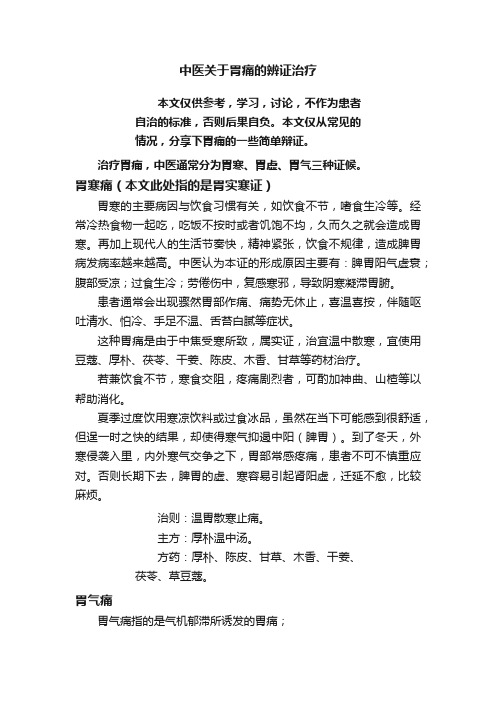 中医关于胃痛的辨证治疗

本文仅供参考，学习，讨论，不作为患者自治的标准，否则后果自负。本文仅从常见的情况，分享下胃痛的一些简单辩证。

治疗胃痛，中医通常分为胃寒、胃虚、胃气三种证候。

胃寒痛（本文此处指的是胃实寒证）

胃寒的主要病因与饮食习惯有关，如饮食不节，嗜食生冷等。经常冷热食物一起吃，吃饭不按时或者饥饱不均，久而久之就会造成胃寒。再加上现代人的生活节奏快，精神紧张，饮食不规律，造成脾胃病发病率越来越高。中医认为本证的形成原因主要有：脾胃阳气虚衰；腹部受凉；过食生冷；劳倦伤中，复感寒邪，导致阴寒凝滞胃腑。

患者通常会出现骤然胃部作痛、痛势无休止，喜温喜按，伴随呕吐清水、怕冷、手足不温、舌苔白腻等症状。

这种胃痛是由于中焦受寒所致，属实证，治宜温中散寒，宜使用豆蔻、厚朴、茯苓、干姜、陈皮、木香、甘草等药材治疗。

若兼饮食不节，寒食交阻，疼痛剧烈者，可酌加神曲、山楂等以帮助消化。

夏季过度饮用寒凉饮料或过食冰品，虽然在当下可能感到很舒适，但逞一时之快的结果，却使得寒气抑遏中阳（脾胃）。到了冬天，外寒侵袭入里，内外寒气交争之下，胃部常感疼痛，患者不可不慎重应对。否则长期下去，脾胃的虚、寒容易引起肾阳虚，迁延不愈，比较麻烦。

治则：温胃散寒止痛。

主方：厚朴温中汤。

方药：厚朴、陈皮、甘草、木香、干姜、茯苓、草豆蔻。

胃气痛

胃气痛指的是气机郁滞所诱发的胃痛；